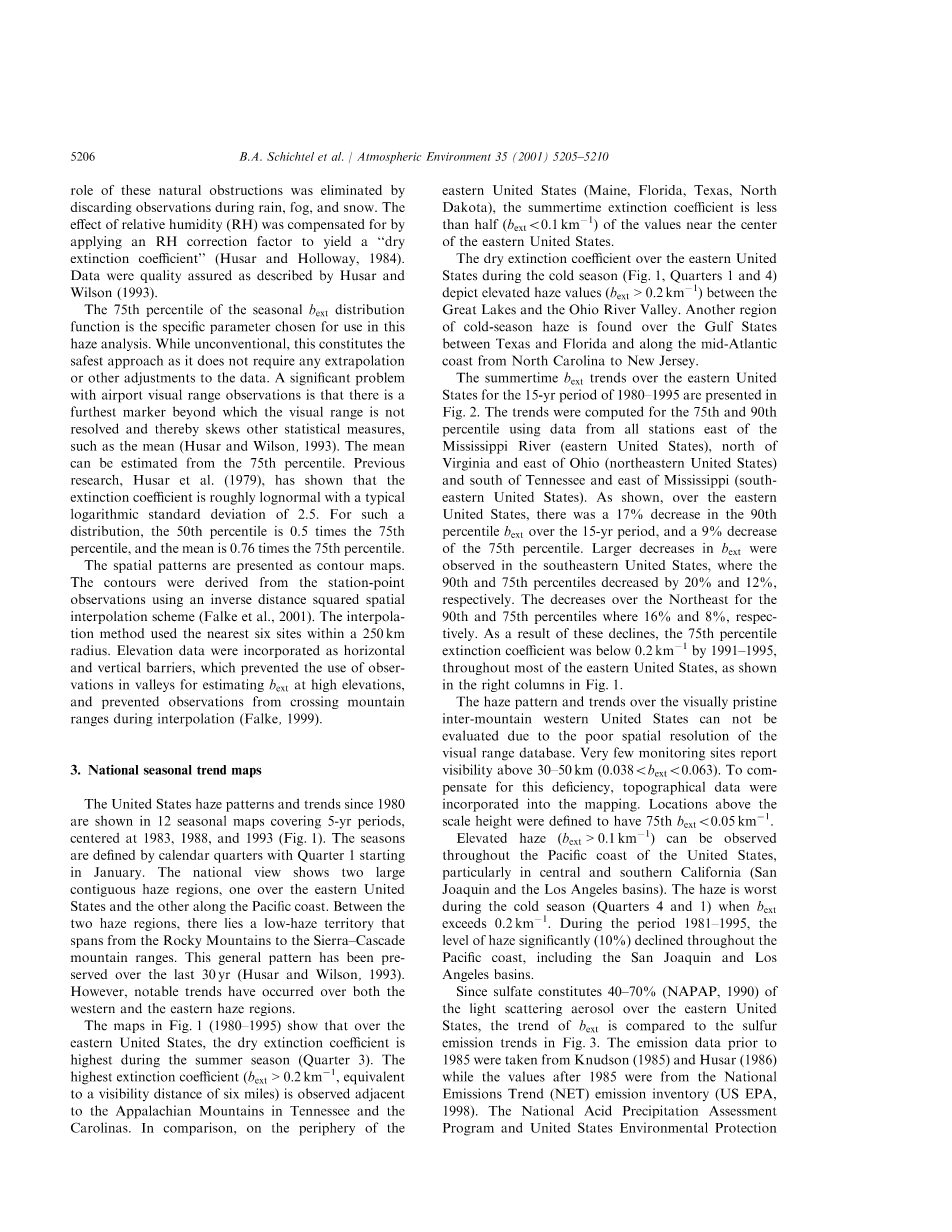 5206 B.A. Schichtel et al. / Atmospheric Environment 35 (2001) 5205–5210

role of these natural obstructions was eliminated by discarding observations during rain, fog, and snow. The effect of relative humidity (RH) was compensated for by applying an RH correction factor to yield a "dry extinction coefficient" (Husar and Holloway, 1984). Data were quality assured as described by Husar and Wilson (1993).

The 75th percentile of the seasonal $b_{ext}$ distribution function is the specific parameter chosen for use in this haze analysis. While unconventional, this constitutes the safest approach as it does not require any extrapolation or other adjustments to the data. A significant problem with airport visual range observations is that there is a furthest marker beyond which the visual range is not resolved and thereby skews other statistical measures, such as the mean (Husar and Wilson, 1993). The mean can be estimated from the 75th percentile. Previous research, Husar et al. (1979), has shown that the extinction coefficient is roughly lognormal with a typical logarithmic standard deviation of 2.5. For such a distribution, the 50th percentile is 0.5 times the 75th percentile, and the mean is 0.76 times the 75th percentile.

The spatial patterns are presented as contour maps. The contours were derived from the station-point observations using an inverse distance squared spatial interpolation scheme (Falke et al., 2001). The interpolation method used the nearest six sites within a 250 km radius. Elevation data were incorporated as horizontal and vertical barriers, which prevented the use of observations in valleys for estimating $b_{ext}$ at high elevations, and prevented observations from crossing mountain ranges during interpolation (Falke, 1999).

3. National seasonal trend maps

The United States haze patterns and trends since 1980 are shown in 12 seasonal maps covering 5-yr periods, centered at 1983, 1988, and 1993 (Fig. 1). The seasons are defined by calendar quarters with Quarter 1 starting in January. The national view shows two large contiguous haze regions, one over the eastern United States and the other along the Pacific coast. Between the two haze regions, there lies a low-haze territory that spans from the Rocky Mountains to the Sierra–Cascade mountain ranges. This general pattern has been preserved over the last 30 yr (Husar and Wilson, 1993). However, notable trends have occurred over both the western and the eastern haze regions.

The maps in Fig. 1 (1980–1995) show that over the eastern United States, the dry extinction coefficient is highest during the summer season (Quarter 3). The highest extinction coefficient ($b_{ext} > 0.2\,km^{-1}$, equivalent to a visibility distance of six miles) is observed adjacent to the Appalachian Mountains in Tennessee and the Carolinas. In comparison, on the periphery of the eastern United States (Maine, Florida, Texas, North Dakota), the summertime extinction coefficient is less than half ($b_{ext} < 0.1\,km^{-1}$) of the values near the center of the eastern United States.

The dry extinction coefficient over the eastern United States during the cold season (Fig. 1, Quarters 1 and 4) depict elevated haze values ($b_{ext} > 0.2\,km^{-1}$) between the Great Lakes and the Ohio River Valley. Another region of cold-season haze is found over the Gulf States between Texas and Florida and along the mid-Atlantic coast from North Carolina to New Jersey.

The summertime $b_{ext}$ trends over the eastern United States for the 15-yr period of 1980–1995 are presented in Fig. 2. The trends were computed for the 75th and 90th percentile using data from all stations east of the Mississippi River (eastern United States), north of Virginia and east of Ohio (northeastern United States) and south of Tennessee and east of Mississippi (southeastern United States). As shown, over the eastern United States, there was a 17% decrease in the 90th percentile $b_{ext}$ over the 15-yr period, and a 9% decrease of the 75th percentile. Larger decreases in $b_{ext}$ were observed in the southeastern United States, where the 90th and 75th percentiles decreased by 20% and 12%, respectively. The decreases over the Northeast for the 90th and 75th percentiles where 16% and 8%, respectively. As a result of these declines, the 75th percentile extinction coefficient was below $0.2\,km^{-1}$ by 1991–1995, throughout most of the eastern United States, as shown in the right columns in Fig. 1.

The haze pattern and trends over the visually pristine inter-mountain western United States can not be evaluated due to the poor spatial resolution of the visual range database. Very few monitoring sites report visibility above 30–50 km ($0.038 < b_{ext} < 0.063$). To compensate for this deficiency, topographical data were incorporated into the mapping. Locations above the scale height were defined to have 75th $b_{ext} < 0.05\,km^{-1}$.

Elevated haze ($b_{ext} > 0.1\,km^{-1}$) can be observed throughout the Pacific coast of the United States, particularly in central and southern California (San Joaquin and the Los Angeles basins). The haze is worst during the cold season (Quarters 4 and 1) when $b_{ext}$ exceeds $0.2\,km^{-1}$. During the period 1981–1995, the level of haze significantly (10%) declined throughout the Pacific coast, including the San Joaquin and Los Angeles basins.

Since sulfate constitutes 40–70% (NAPAP, 1990) of the light scattering aerosol over the eastern United States, the trend of $b_{ext}$ is compared to the sulfur emission trends in Fig. 3. The emission data prior to 1985 were taken from Knudson (1985) and Husar (1986) while the values after 1985 were from the National Emissions Trend (NET) emission inventory (US EPA, 1998). The National Acid Precipitation Assessment Program and United States Environmental Protection